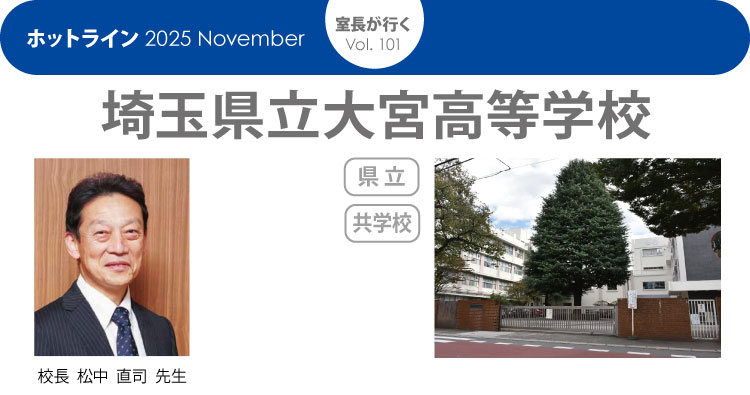 ホットライン 2025 November

室長が行く
Vol. 101

埼玉県立大宮高等学校

県立

共学校

校長 松中 直司 先生